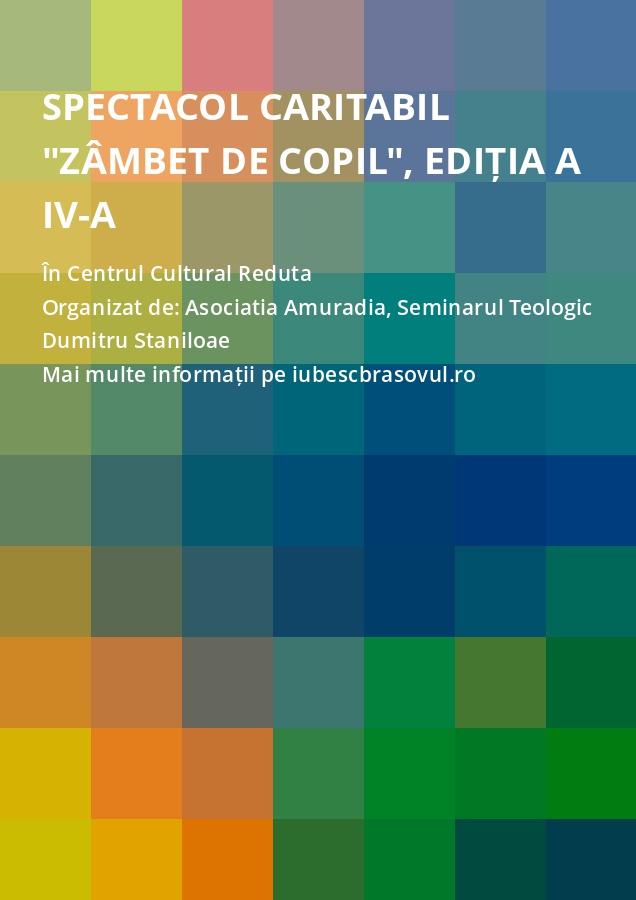 SPECTACOL CARITABIL "ZÂMBET DE COPIL", EDIȚIA A IV-A

În Centrul Cultural Reduta
Organizat de: Asociatia Amuradia, Seminarul Teologic Dumitru Staniloae
Mai multe informații pe iubescbrasovul.ro